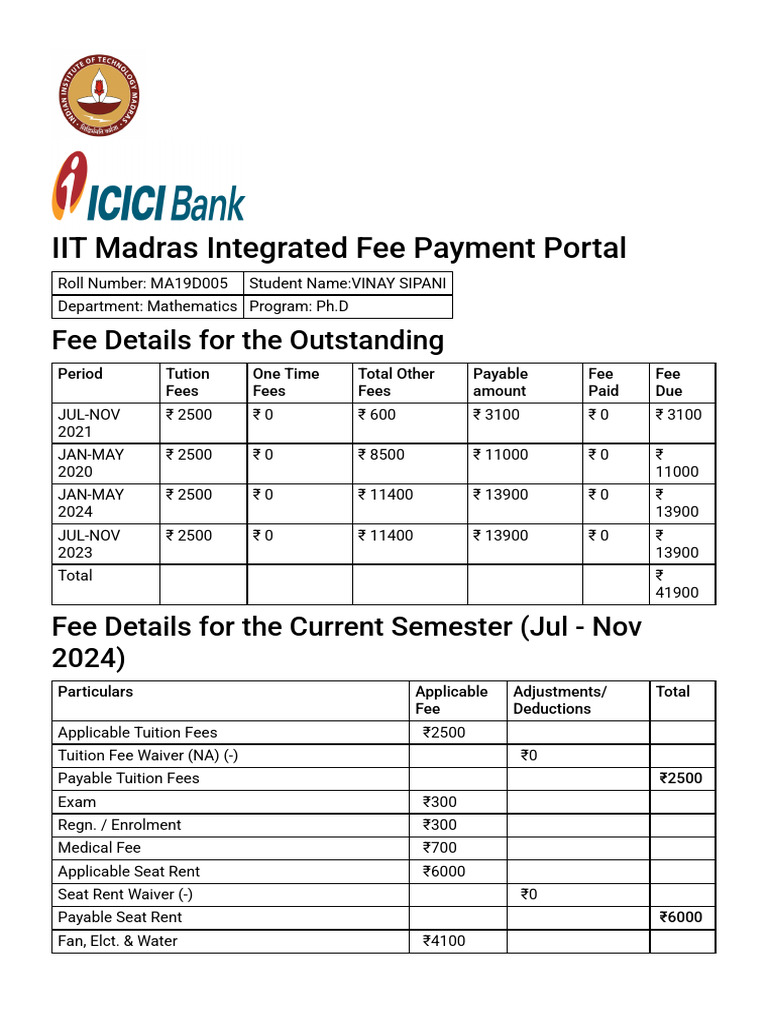 INDIAN INSTITUTE OF TECHNOLOGY MADRAS

ICICI Bank

IIT Madras Integrated Fee Payment Portal

| Roll Number: MA19D005 | Student Name:VINAY SIPANI |
|---|---|
| Department: Mathematics | Program: Ph.D |

Fee Details for the Outstanding

| Period | Tution Fees | One Time Fees | Total Other Fees | Payable amount | Fee Paid | Fee Due |
|---|---|---|---|---|---|---|
| JUL-NOV 2021 | ₹ 2500 | ₹ 0 | ₹ 600 | ₹ 3100 | ₹ 0 | ₹ 3100 |
| JAN-MAY 2020 | ₹ 2500 | ₹ 0 | ₹ 8500 | ₹ 11000 | ₹ 0 | ₹ 11000 |
| JAN-MAY 2024 | ₹ 2500 | ₹ 0 | ₹ 11400 | ₹ 13900 | ₹ 0 | ₹ 13900 |
| JUL-NOV 2023 | ₹ 2500 | ₹ 0 | ₹ 11400 | ₹ 13900 | ₹ 0 | ₹ 13900 |
| Total | | | | | | ₹ 41900 |

Fee Details for the Current Semester (Jul - Nov 2024)

| Particulars | Applicable Fee | Adjustments/ Deductions | Total |
|---|---|---|---|
| Applicable Tuition Fees | ₹2500 | | |
| Tuition Fee Waiver (NA) (-) | | ₹0 | |
| Payable Tuition Fees | | | ₹2500 |
| Exam | ₹300 | | |
| Regn. / Enrolment | ₹300 | | |
| Medical Fee | ₹700 | | |
| Applicable Seat Rent | ₹6000 | | |
| Seat Rent Waiver (-) | | ₹0 | |
| Payable Seat Rent | | | ₹6000 |
| Fan, Elct. & Water | ₹4100 | | |